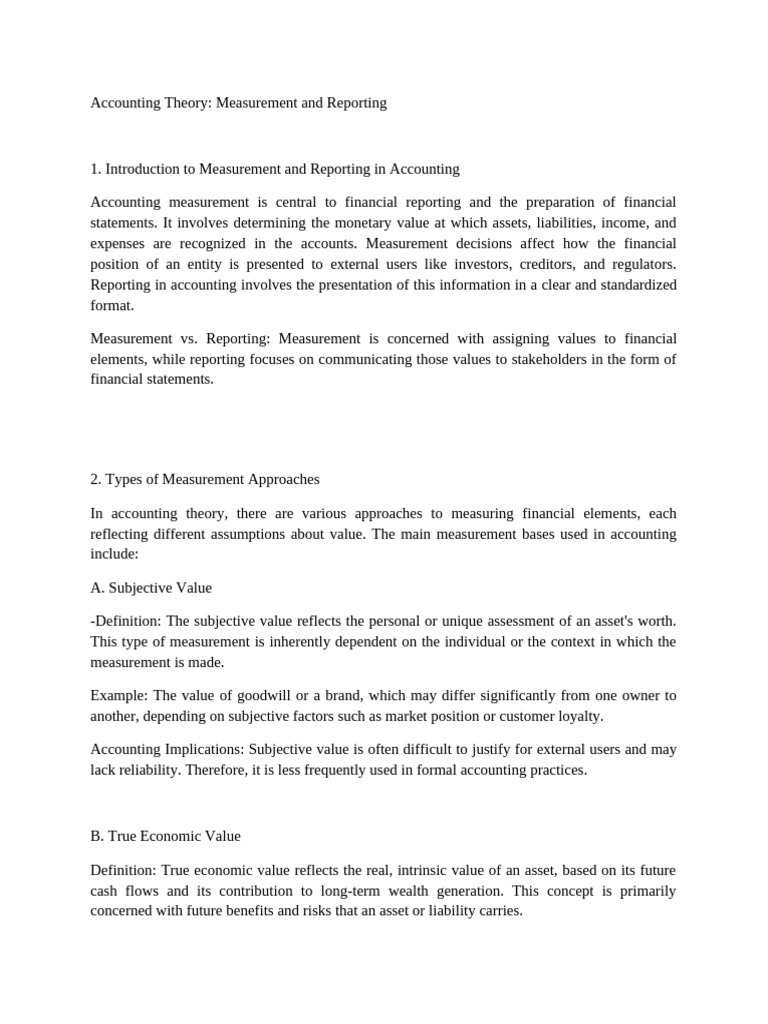 Accounting Theory: Measurement and Reporting

1. Introduction to Measurement and Reporting in Accounting

Accounting measurement is central to financial reporting and the preparation of financial statements. It involves determining the monetary value at which assets, liabilities, income, and expenses are recognized in the accounts. Measurement decisions affect how the financial position of an entity is presented to external users like investors, creditors, and regulators. Reporting in accounting involves the presentation of this information in a clear and standardized format.

Measurement vs. Reporting: Measurement is concerned with assigning values to financial elements, while reporting focuses on communicating those values to stakeholders in the form of financial statements.

2. Types of Measurement Approaches

In accounting theory, there are various approaches to measuring financial elements, each reflecting different assumptions about value. The main measurement bases used in accounting include:

A. Subjective Value

-Definition: The subjective value reflects the personal or unique assessment of an asset's worth. This type of measurement is inherently dependent on the individual or the context in which the measurement is made.

Example: The value of goodwill or a brand, which may differ significantly from one owner to another, depending on subjective factors such as market position or customer loyalty.

Accounting Implications: Subjective value is often difficult to justify for external users and may lack reliability. Therefore, it is less frequently used in formal accounting practices.

B. True Economic Value

Definition: True economic value reflects the real, intrinsic value of an asset, based on its future cash flows and its contribution to long-term wealth generation. This concept is primarily concerned with future benefits and risks that an asset or liability carries.